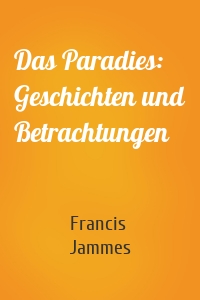 Das Paradies: Geschichten und Betrachtungen

Francis Jammes